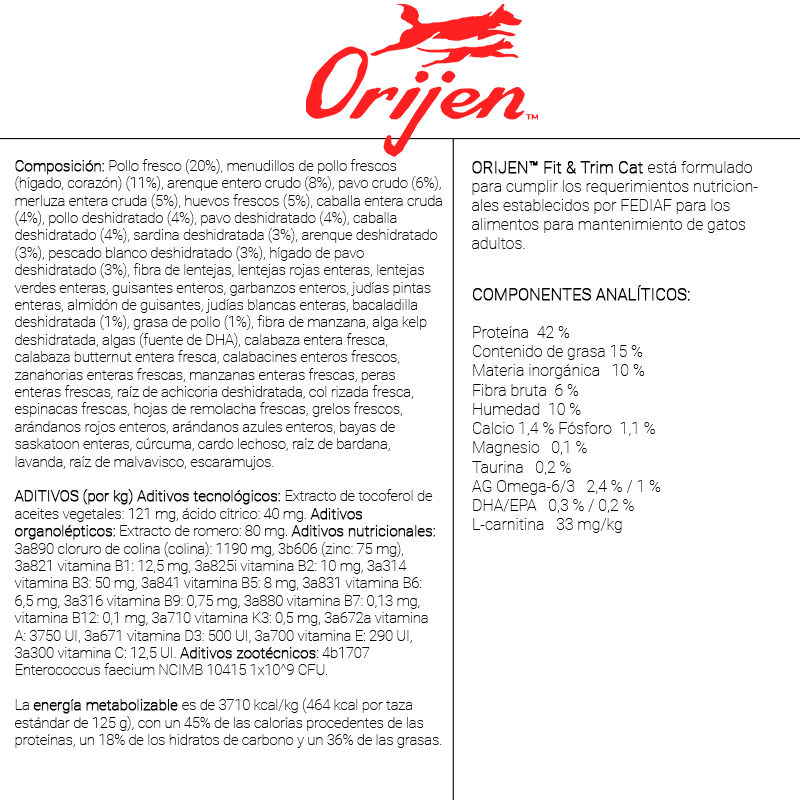 Orijen™

Composición: Pollo fresco (20%), menudillos de pollo frescos (hígado, corazón) (11%), arenque entero crudo (8%), pavo crudo (6%), merluza entera cruda (5%), huevos frescos (5%), caballa entera cruda (4%), pollo deshidratado (4%), pavo deshidratado (4%), caballa deshidratado (4%), sardina deshidratada (3%), arenque deshidratado (3%), pescado blanco deshidratado (3%), hígado de pavo deshidratado (3%), fibra de lentejas, lentejas rojas enteras, lentejas verdes enteras, guisantes enteros, garbanzos enteros, judías pintas enteras, almidón de guisantes, judías blancas enteras, bacaladilla deshidratada (1%), grasa de pollo (1%), fibra de manzana, alga kelp deshidratada, algas (fuente de DHA), calabaza entera fresca, calabaza butternut entera fresca, calabacines enteros frescos, zanahorias enteras frescas, manzanas enteras frescas, peras enteras frescas, raíz de achicoria deshidratada, col rizada fresca, espinacas frescas, hojas de remolacha frescas, grelos frescos, arándanos rojos enteros, arándanos azules enteros, bayas de saskatoon enteras, cúrcuma, cardo lechoso, raíz de bardana, lavanda, raíz de malvavisco, escaramujos.

ADITIVOS (por kg) Aditivos tecnológicos: Extracto de tocoferol de aceites vegetales: 121 mg, ácido cítrico: 40 mg. Aditivos organolépticos: Extracto de romero: 80 mg. Aditivos nutricionales: 3a890 cloruro de colina (colina): 1190 mg, 3b606 (zinc: 75 mg), 3a821 vitamina B1: 12,5 mg, 3a825i vitamina B2: 10 mg, 3a314 vitamina B3: 50 mg, 3a841 vitamina B5: 8 mg, 3a831 vitamina B6: 6,5 mg, 3a316 vitamina B9: 0,75 mg, 3a880 vitamina B7: 0,13 mg, vitamina B12: 0,1 mg, 3a710 vitamina K3: 0,5 mg, 3a672a vitamina A: 3750 UI, 3a671 vitamina D3: 500 UI, 3a700 vitamina E: 290 UI, 3a300 vitamina C: 12,5 UI. Aditivos zootécnicos: 4b1707 Enterococcus faecium NCIMB 10415 1x10^9 CFU.

La energía metabolizable es de 3710 kcal/kg (464 kcal por taza estándar de 125 g), con un 45% de las calorías procedentes de las proteínas, un 18% de los hidratos de carbono y un 36% de las grasas.

ORIJEN™ Fit & Trim Cat está formulado para cumplir los requerimientos nutricionales establecidos por FEDIAF para los alimentos para mantenimiento de gatos adultos.

COMPONENTES ANALÍTICOS:

Proteína 42 %
Contenido de grasa 15 %
Materia inorgánica 10 %
Fibra bruta 6 %
Humedad 10 %
Calcio 1,4 % Fósforo 1,1 %
Magnesio 0,1 %
Taurina 0,2 %
AG Omega-6/3 2,4 % / 1 %
DHA/EPA 0,3 % / 0,2 %
L-carnitina 33 mg/kg